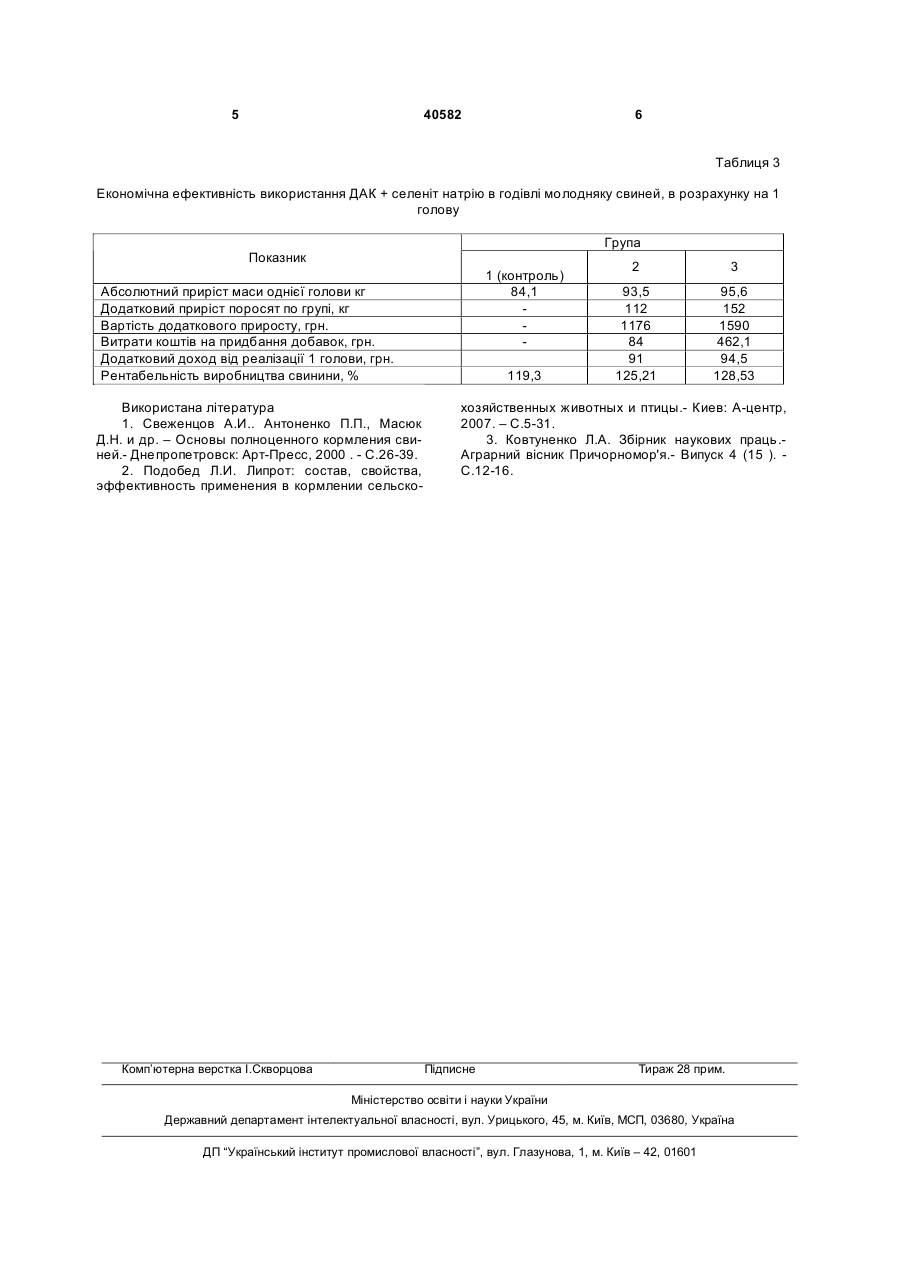 5 40582 6

Таблиця 3

Економічна ефективність використання ДАК + селеніт натрію в годівлі молодняку свиней, в розрахунку на 1 голову

| Показник | Група | | |
|---|---|---|---|
| | 1 (контроль) | 2 | 3 |
| Абсолютний приріст маси однієї голови кг | 84,1 | 93,5 | 95,6 |
| Додатковий приріст поросят по групі, кг | - | 112 | 152 |
| Вартість додаткового приросту, грн. | - | 1176 | 1590 |
| Витрати коштів на придбання добавок, грн. | - | 84 | 462,1 |
| Додатковий доход від реалізації 1 голови, грн. | | 91 | 94,5 |
| Рентабельність виробництва свинини, % | 119,3 | 125,21 | 128,53 |

Використана література
1. Свеженцов А.И.. Антоненко П.П., Масюк Д.Н. и др. – Основы полноценного кормления свиней.- Днепропетровск: Арт-Пресс, 2000 . - С.26-39.
2. Подобед Л.И. Липрот: состав, свойства, эффективность применения в кормлении сельскохозяйственных животных и птицы.- Киев: А-центр, 2007. – С.5-31.
3. Ковтуненко Л.А. Збірник наукових праць.- Аграрний вісник Причорномор'я.- Випуск 4 (15 ). - С.12-16.

Комп'ютерна верстка І.Скворцова Підписне Тираж 28 прим.

Міністерство освіти і науки України
Державний департамент інтелектуальної власності, вул. Урицького, 45, м. Київ, МСП, 03680, Україна

ДП "Український інститут промислової власності", вул. Глазунова, 1, м. Київ – 42, 01601